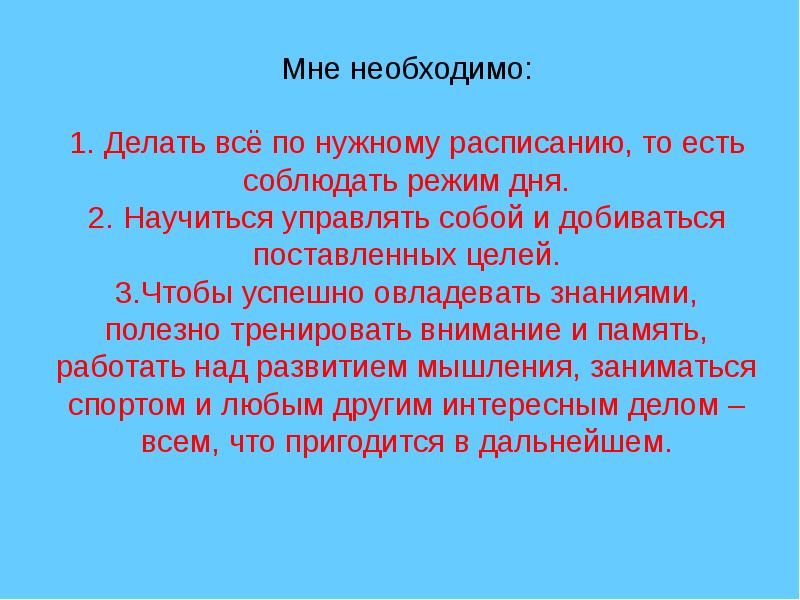 Мне необходимо:

1. Делать всё по нужному расписанию, то есть соблюдать режим дня.
2. Научиться управлять собой и добиваться поставленных целей.
3.Чтобы успешно овладевать знаниями, полезно тренировать внимание и память, работать над развитием мышления, заниматься спортом и любым другим интересным делом – всем, что пригодится в дальнейшем.